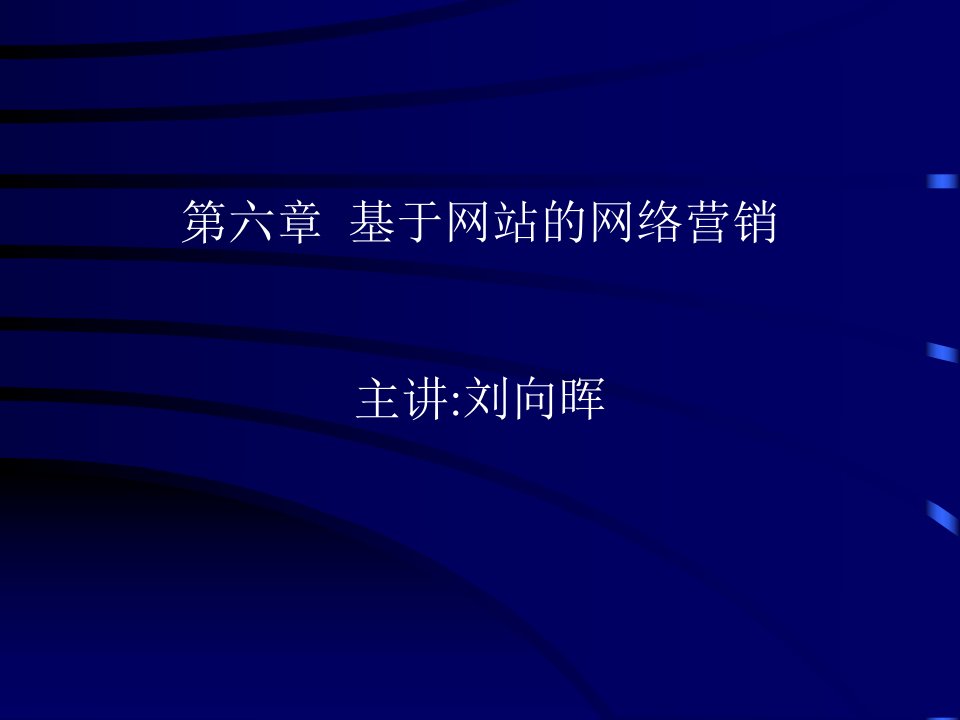 第六章 基于网站的网络营销

主讲:刘向晖